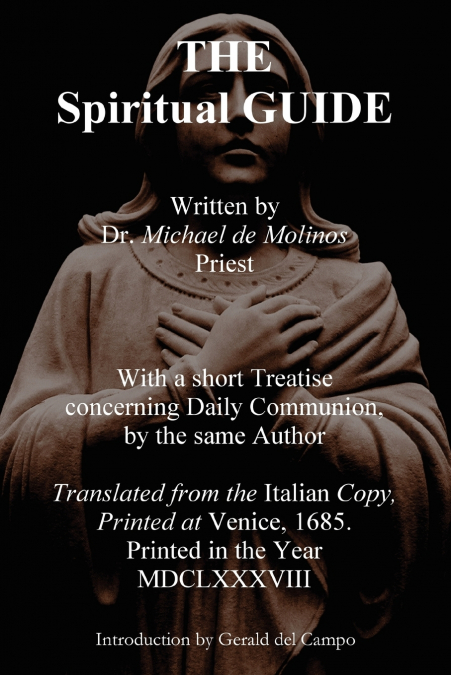 THE
Spiritual GUIDE

Written by
Dr. Michael de Molinos
Priest

With a short Treatise
concerning Daily Communion,
by the same Author

Translated from the Italian Copy,
Printed at Venice, 1685.
Printed in the Year
MDCLXXXVIII

Introduction by Gerald del Campo